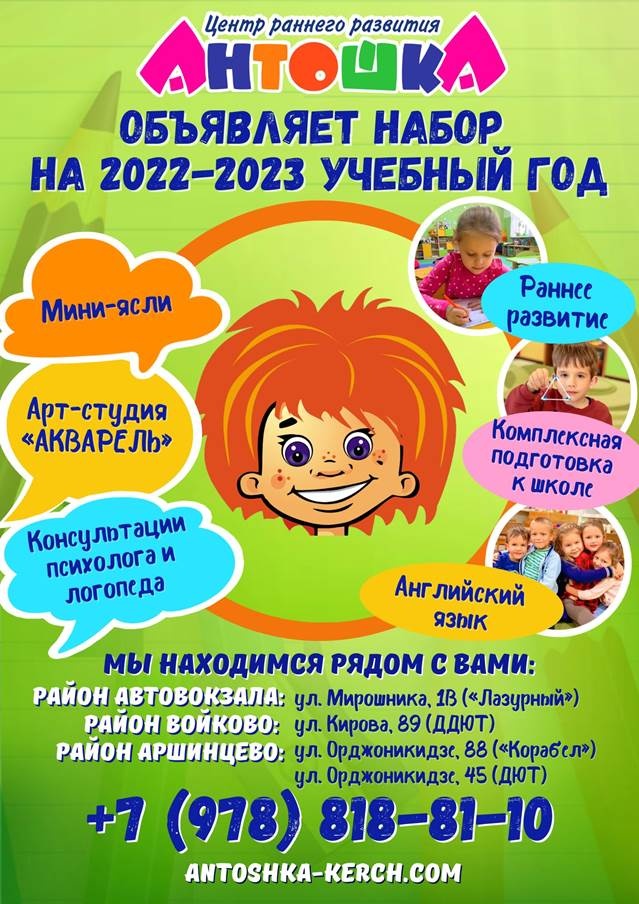 Центр раннего развития
АНТОШКА

ОБЪЯВЛЯЕТ НАБОР
НА 2022-2023 УЧЕБНЫЙ ГОД

Мини-ясли

Арт-студия «АКВАРЕЛЬ»

Консультации психолога и логопеда

Раннее развитие

Комплексная подготовка к школе

Английский язык

МЫ НАХОДИМСЯ РЯДОМ С ВАМИ:
РАЙОН АВТОВОКЗАЛА: ул. Мирошника, 1В («Лазурный»)
РАЙОН ВОЙКОВО: ул. Кирова, 89 (ДДЮТ)
РАЙОН АРШИНЦЕВО: ул. Орджоникидзе, 88 («Корабел»)
ул. Орджоникидзе, 45 (ДЮТ)

+7 (978) 818-81-10

ANTOSHKA-KERCH.COM